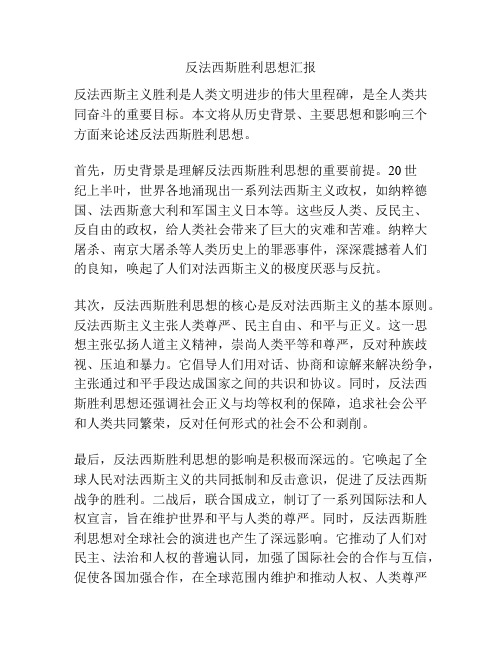 反法西斯胜利思想汇报

反法西斯主义胜利是人类文明进步的伟大里程碑，是全人类共同奋斗的重要目标。本文将从历史背景、主要思想和影响三个方面来论述反法西斯胜利思想。

首先，历史背景是理解反法西斯胜利思想的重要前提。20世纪上半叶，世界各地涌现出一系列法西斯主义政权，如纳粹德国、法西斯意大利和军国主义日本等。这些反人类、反民主、反自由的政权，给人类社会带来了巨大的灾难和苦难。纳粹大屠杀、南京大屠杀等人类历史上的罪恶事件，深深震撼着人们的良知，唤起了人们对法西斯主义的极度厌恶与反抗。

其次，反法西斯胜利思想的核心是反对法西斯主义的基本原则。反法西斯主义主张人类尊严、民主自由、和平与正义。这一思想主张弘扬人道主义精神，崇尚人类平等和尊严，反对种族歧视、压迫和暴力。它倡导人们用对话、协商和谅解来解决纷争，主张通过和平手段达成国家之间的共识和协议。同时，反法西斯胜利思想还强调社会正义与均等权利的保障，追求社会公平和人类共同繁荣，反对任何形式的社会不公和剥削。

最后，反法西斯胜利思想的影响是积极而深远的。它唤起了全球人民对法西斯主义的共同抵制和反击意识，促进了反法西斯战争的胜利。二战后，联合国成立，制订了一系列国际法和人权宣言，旨在维护世界和平与人类的尊严。同时，反法西斯胜利思想对全球社会的演进也产生了深远影响。它推动了人们对民主、法治和人权的普遍认同，加强了国际社会的合作与互信，促使各国加强合作，在全球范围内维护和推动人权、人类尊严